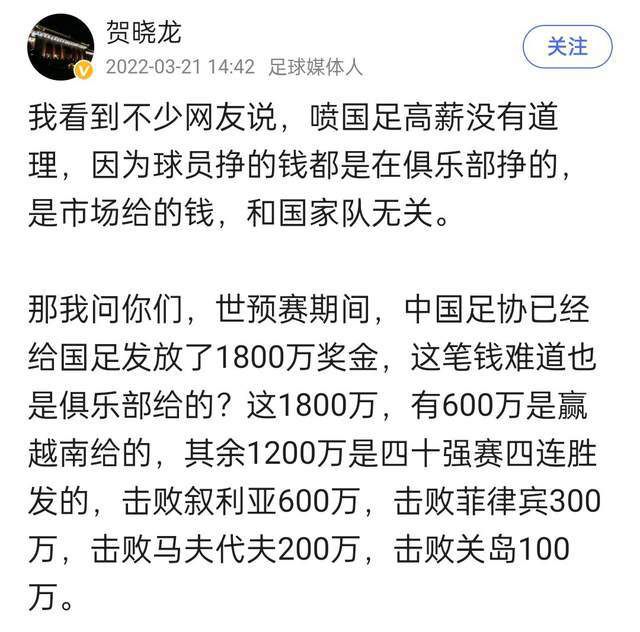 贺晓龙
2022-03-21 14:42 足球媒体人
关注

我看到不少网友说，喷国足高薪没有道理，因为球员挣的钱都是在俱乐部挣的，是市场给的钱，和国家队无关。

那我问你们，世预赛期间，中国足协已经给国足发放了1800万奖金，这笔钱难道也是俱乐部给的？这1800万，有600万是赢越南给的，其余1200万是四十强赛四连胜发的，击败叙利亚600万，击败菲律宾300万，击败马夫代夫200万，击败关岛100万。